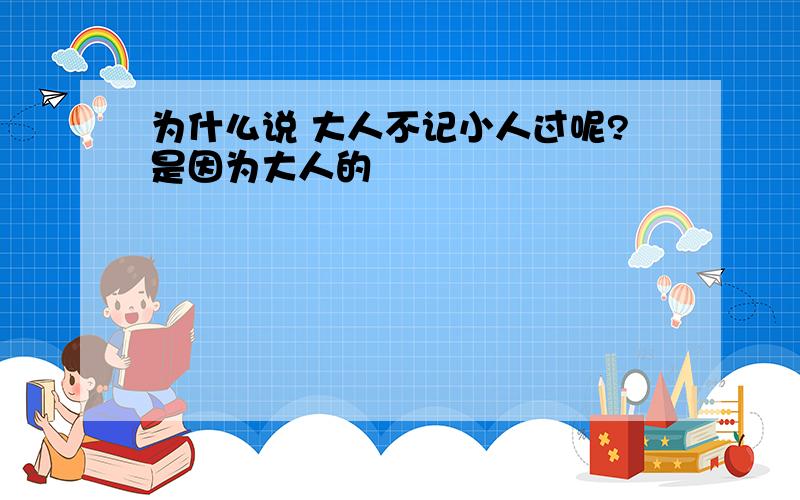 为什么说 大人不记小人过呢?是因为大人的